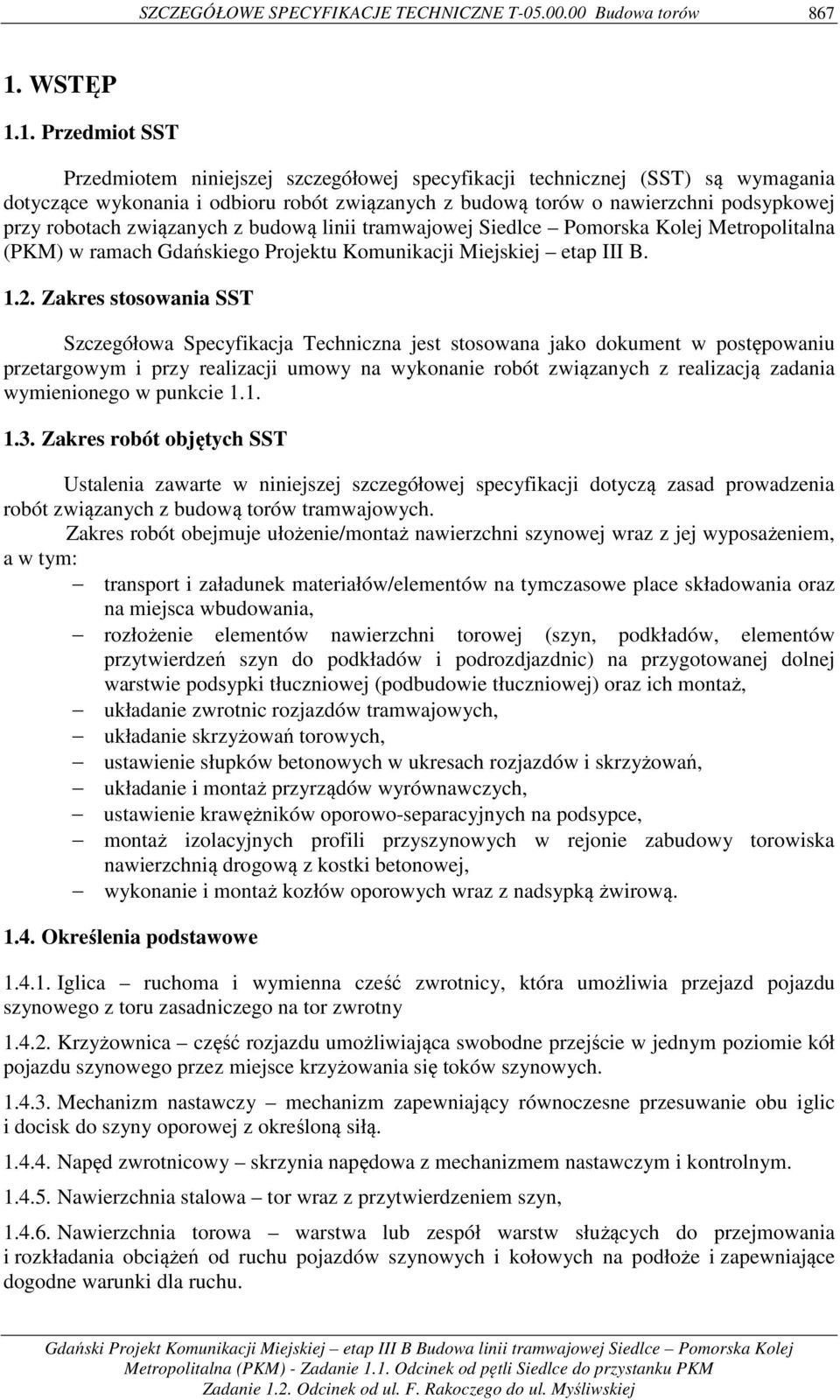 SZCZEGÓŁOWE SPECYFIKACJE TECHNICZNE T-05.00.00 Budowa torów 867

1. WSTĘP

1.1. Przedmiot SST

Przedmiotem niniejszej szczegółowej specyfikacji technicznej (SST) są wymagania dotyczące wykonania i odbioru robót związanych z budową torów o nawierzchni podsypkowej przy robotach związanych z budową linii tramwajowej Siedlce – Pomorska Kolej Metropolitalna (PKM) w ramach Gdańskiego Projektu Komunikacji Miejskiej – etap III B.

1.2. Zakres stosowania SST

Szczegółowa Specyfikacja Techniczna jest stosowana jako dokument w postępowaniu przetargowym i przy realizacji umowy na wykonanie robót związanych z realizacją zadania wymienionego w punkcie 1.1.

1.3. Zakres robót objętych SST

Ustalenia zawarte w niniejszej szczegółowej specyfikacji dotyczą zasad prowadzenia robót związanych z budową torów tramwajowych.

Zakres robót obejmuje ułożenie/montaż nawierzchni szynowej wraz z jej wyposażeniem, a w tym:

– transport i załadunek materiałów/elementów na tymczasowe place składowania oraz na miejsca wbudowania,
– rozłożenie elementów nawierzchni torowej (szyn, podkładów, elementów przytwierdzeń szyn do podkładów i podrozdjazdnic) na przygotowanej dolnej warstwie podsypki tłuczniowej (podbudowie tłuczniowej) oraz ich montaż,
– układanie zwrotnic rozjazdów tramwajowych,
– układanie skrzyżowań torowych,
– ustawienie słupków betonowych w ukresach rozjazdów i skrzyżowań,
– układanie i montaż przyrządów wyrównawczych,
– ustawienie krawężników oporowo-separacyjnych na podsypce,
– montaż izolacyjnych profili przyszynowych w rejonie zabudowy torowiska nawierzchnią drogową z kostki betonowej,
– wykonanie i montaż kozłów oporowych wraz z nadsypką żwirową.

1.4. Określenia podstawowe

1.4.1. Iglica – ruchoma i wymienna cześć zwrotnicy, która umożliwia przejazd pojazdu szynowego z toru zasadniczego na tor zwrotny

1.4.2. Krzyżownica – część rozjazdu umożliwiająca swobodne przejście w jednym poziomie kół pojazdu szynowego przez miejsce krzyżowania się toków szynowych.

1.4.3. Mechanizm nastawczy – mechanizm zapewniający równoczesne przesuwanie obu iglic i docisk do szyny oporowej z określoną siłą.

1.4.4. Napęd zwrotnicowy – skrzynia napędowa z mechanizmem nastawczym i kontrolnym.

1.4.5. Nawierzchnia stalowa – tor wraz z przytwierdzeniem szyn,

1.4.6. Nawierzchnia torowa – warstwa lub zespół warstw służących do przejmowania i rozkładania obciążeń od ruchu pojazdów szynowych i kołowych na podłoże i zapewniające dogodne warunki dla ruchu.

Gdański Projekt Komunikacji Miejskiej – etap III B Budowa linii tramwajowej Siedlce – Pomorska Kolej Metropolitalna (PKM) - Zadanie 1.1. Odcinek od pętli Siedlce do przystanku PKM Zadanie 1.2. Odcinek od ul. F. Rakoczego do ul. Myśliwskiej